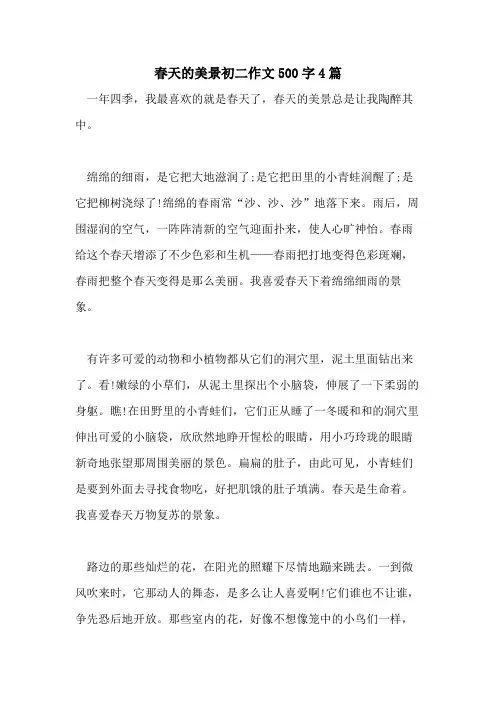 春天的美景初二作文500字4篇

一年四季，我最喜欢的就是春天了，春天的美景总是让我陶醉其中。

绵绵的细雨，是它把大地滋润了;是它把田里的小青蛙润醒了;是它把柳树浇绿了!绵绵的春雨常“沙、沙、沙”地落下来。雨后，周围湿润的空气，一阵阵清新的空气迎面扑来，使人心旷神怡。春雨给这个春天增添了不少色彩和生机——春雨把打地变得色彩斑斓，春雨把整个春天变得是那么美丽。我喜爱春天下着绵绵细雨的景象。

有许多可爱的动物和小植物都从它们的洞穴里，泥土里面钻出来了。看!嫩绿的小草们，从泥土里探出个小脑袋，伸展了一下柔弱的身躯。瞧!在田野里的小青蛙们，它们正从睡了一冬暖和和的洞穴里伸出可爱的小脑袋，欣欣然地睁开惺松的眼睛，用小巧玲珑的眼睛新奇地张望那周围美丽的景色。扁扁的肚子，由此可见，小青蛙们是要到外面去寻找食物吃，好把肌饿的肚子填满。春天是生命着。我喜爱春天万物复苏的景象。

路边的那些灿烂的花，在阳光的照耀下尽情地蹦来跳去。一到微风吹来时，它那动人的舞态，是多么让人喜爱啊!它们谁也不让谁，争先恐后地开放。那些室内的花，好像不想像笼中的小鸟们一样，